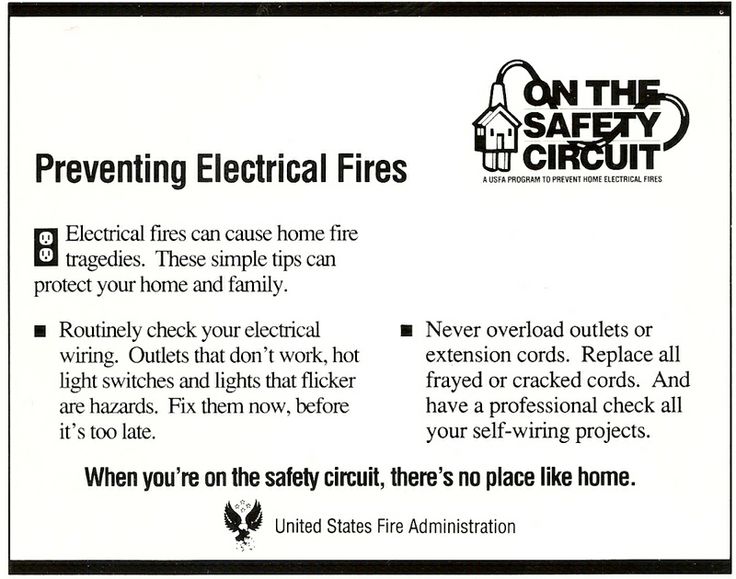 ON THE SAFETY CIRCUIT

A USFA PROGRAM TO PREVENT HOME ELECTRICAL FIRES

Preventing Electrical Fires

Electrical fires can cause home fire tragedies. These simple tips can protect your home and family.

■ Routinely check your electrical wiring. Outlets that don't work, hot light switches and lights that flicker are hazards. Fix them now, before it's too late.

■ Never overload outlets or extension cords. Replace all frayed or cracked cords. And have a professional check all your self-wiring projects.

When you're on the safety circuit, there's no place like home.

United States Fire Administration